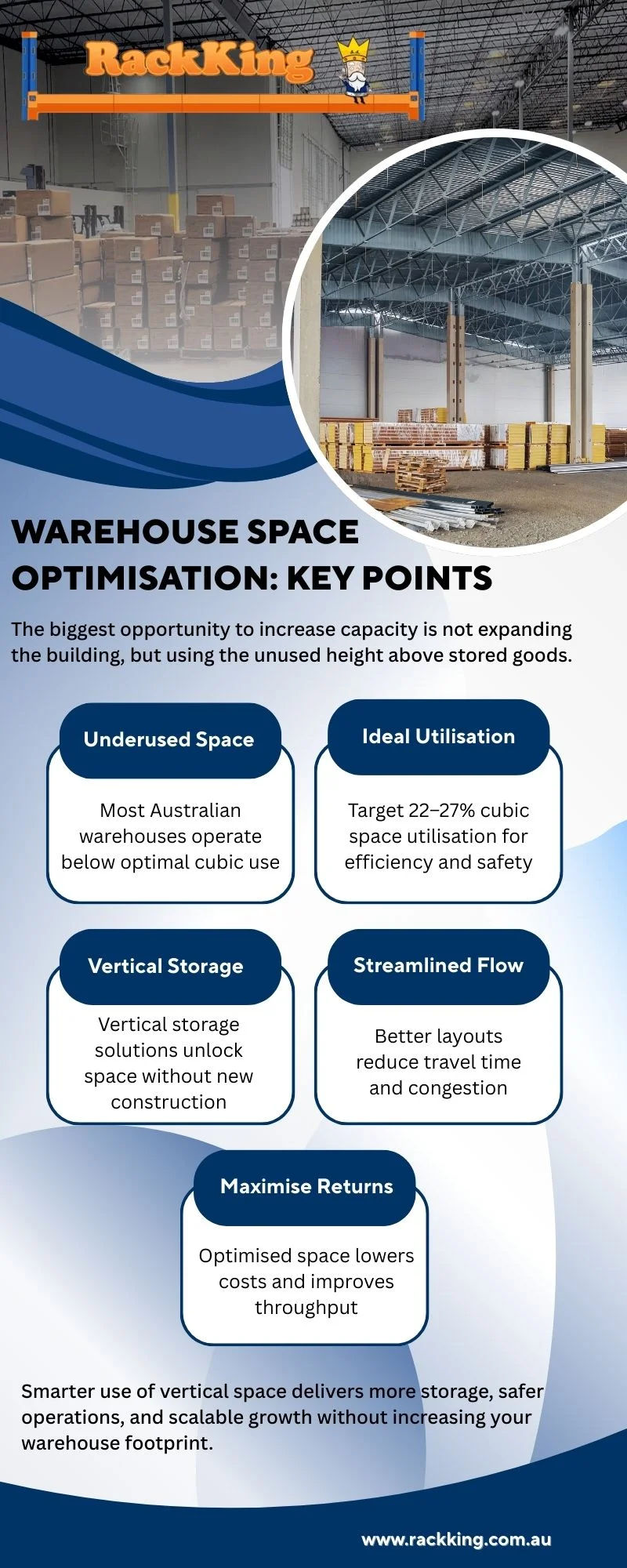 RackKing

WAREHOUSE SPACE OPTIMISATION: KEY POINTS

The biggest opportunity to increase capacity is not expanding the building, but using the unused height above stored goods.

Underused Space

Most Australian warehouses operate below optimal cubic use

Ideal Utilisation

Target 22–27% cubic space utilisation for efficiency and safety

Vertical Storage

Vertical storage solutions unlock space without new construction

Streamlined Flow

Better layouts reduce travel time and congestion

Maximise Returns

Optimised space lowers costs and improves throughput

Smarter use of vertical space delivers more storage, safer operations, and scalable growth without increasing your warehouse footprint.

www.rackking.com.au